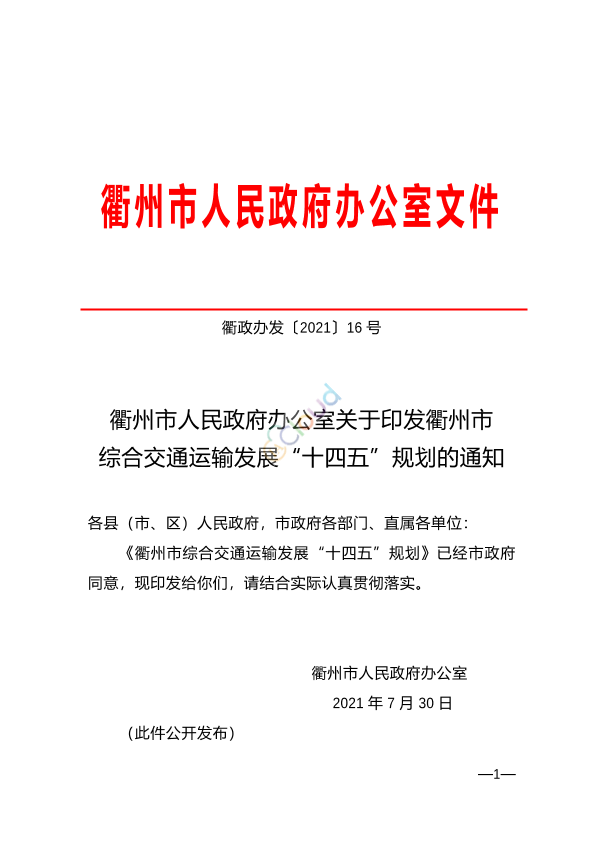 衢州市人民政府办公室文件

衢政办发〔2021〕16 号

衢州市人民政府办公室关于印发衢州市综合交通运输发展“十四五”规划的通知

各县（市、区）人民政府，市政府各部门、直属各单位：

《衢州市综合交通运输发展“十四五”规划》已经市政府同意，现印发给你们，请结合实际认真贯彻落实。

衢州市人民政府办公室

2021 年 7 月 30 日

（此件公开发布）

—1—